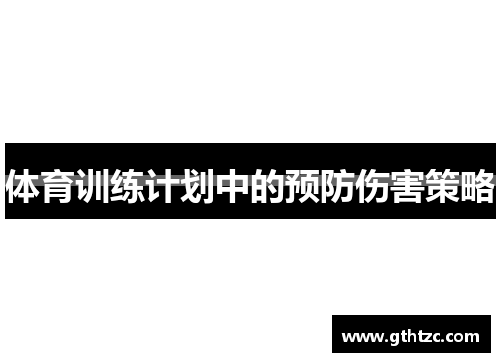 体育训练计划中的预防伤害策略

www.gthtzc.com